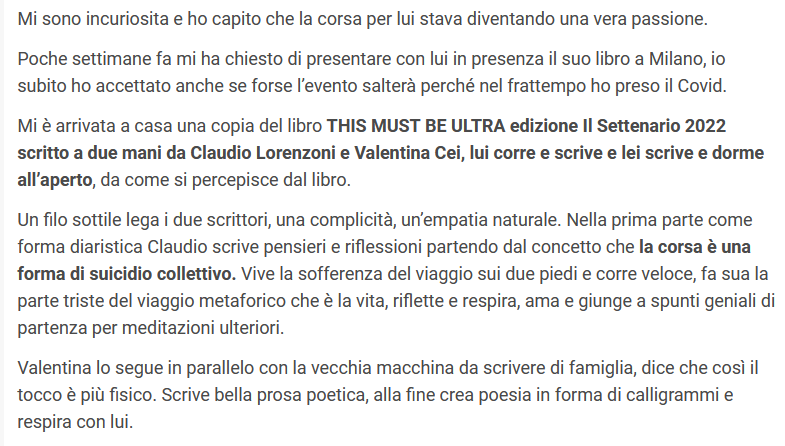 Mi sono incuriosita e ho capito che la corsa per lui stava diventando una vera passione.

Poche settimane fa mi ha chiesto di presentare con lui in presenza il suo libro a Milano, io subito ho accettato anche se forse l'evento salterà perché nel frattempo ho preso il Covid.

Mi è arrivata a casa una copia del libro THIS MUST BE ULTRA edizione Il Settenario 2022 scritto a due mani da Claudio Lorenzoni e Valentina Cei, lui corre e scrive e lei scrive e dorme all'aperto, da come si percepisce dal libro.

Un filo sottile lega i due scrittori, una complicità, un'empatia naturale. Nella prima parte come forma diaristica Claudio scrive pensieri e riflessioni partendo dal concetto che la corsa è una forma di suicidio collettivo. Vive la sofferenza del viaggio sui due piedi e corre veloce, fa sua la parte triste del viaggio metaforico che è la vita, riflette e respira, ama e giunge a spunti geniali di partenza per meditazioni ulteriori.

Valentina lo segue in parallelo con la vecchia macchina da scrivere di famiglia, dice che così il tocco è più fisico. Scrive bella prosa poetica, alla fine crea poesia in forma di calligrammi e respira con lui.